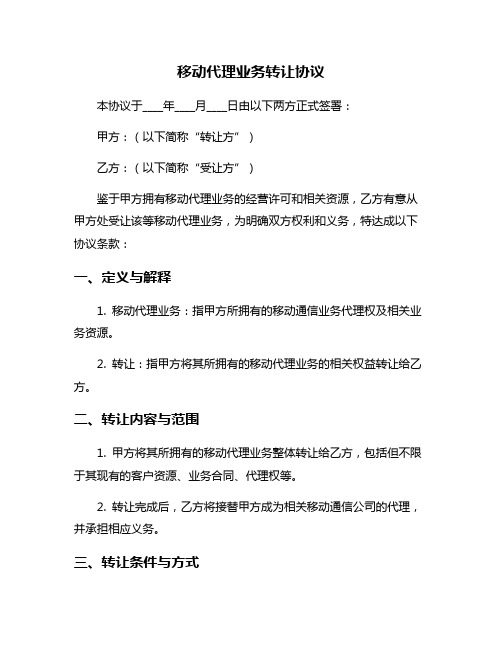 移动代理业务转让协议

本协议于____年____月____日由以下两方正式签署：

甲方：（以下简称“转让方”）

乙方：（以下简称“受让方”）

鉴于甲方拥有移动代理业务的经营许可和相关资源，乙方有意从甲方处受让该等移动代理业务，为明确双方权利和义务，特达成以下协议条款：

一、定义与解释

1. 移动代理业务：指甲方所拥有的移动通信业务代理权及相关业务资源。

2. 转让：指甲方将其所拥有的移动代理业务的相关权益转让给乙方。

二、转让内容与范围

1. 甲方将其所拥有的移动代理业务整体转让给乙方，包括但不限于其现有的客户资源、业务合同、代理权等。

2. 转让完成后，乙方将接替甲方成为相关移动通信公司的代理，并承担相应义务。

三、转让条件与方式